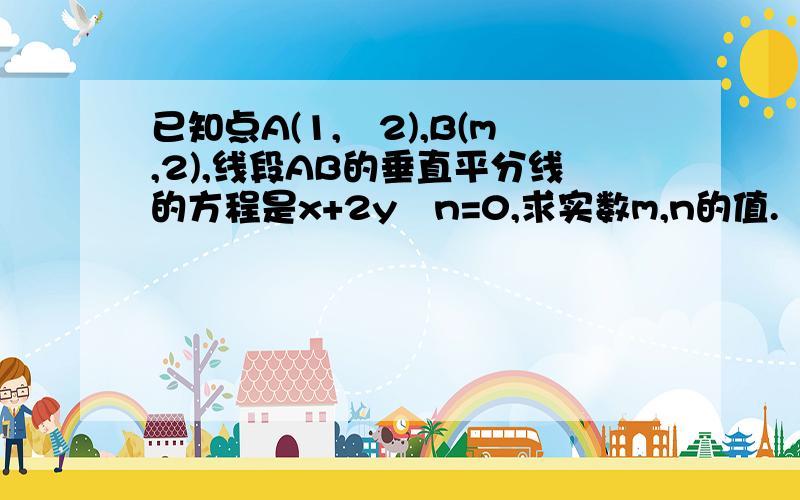 已知点A(1,  2),B(m,2),线段AB的垂直平分线的方程是x+2y  n=0,求实数m,n的值.